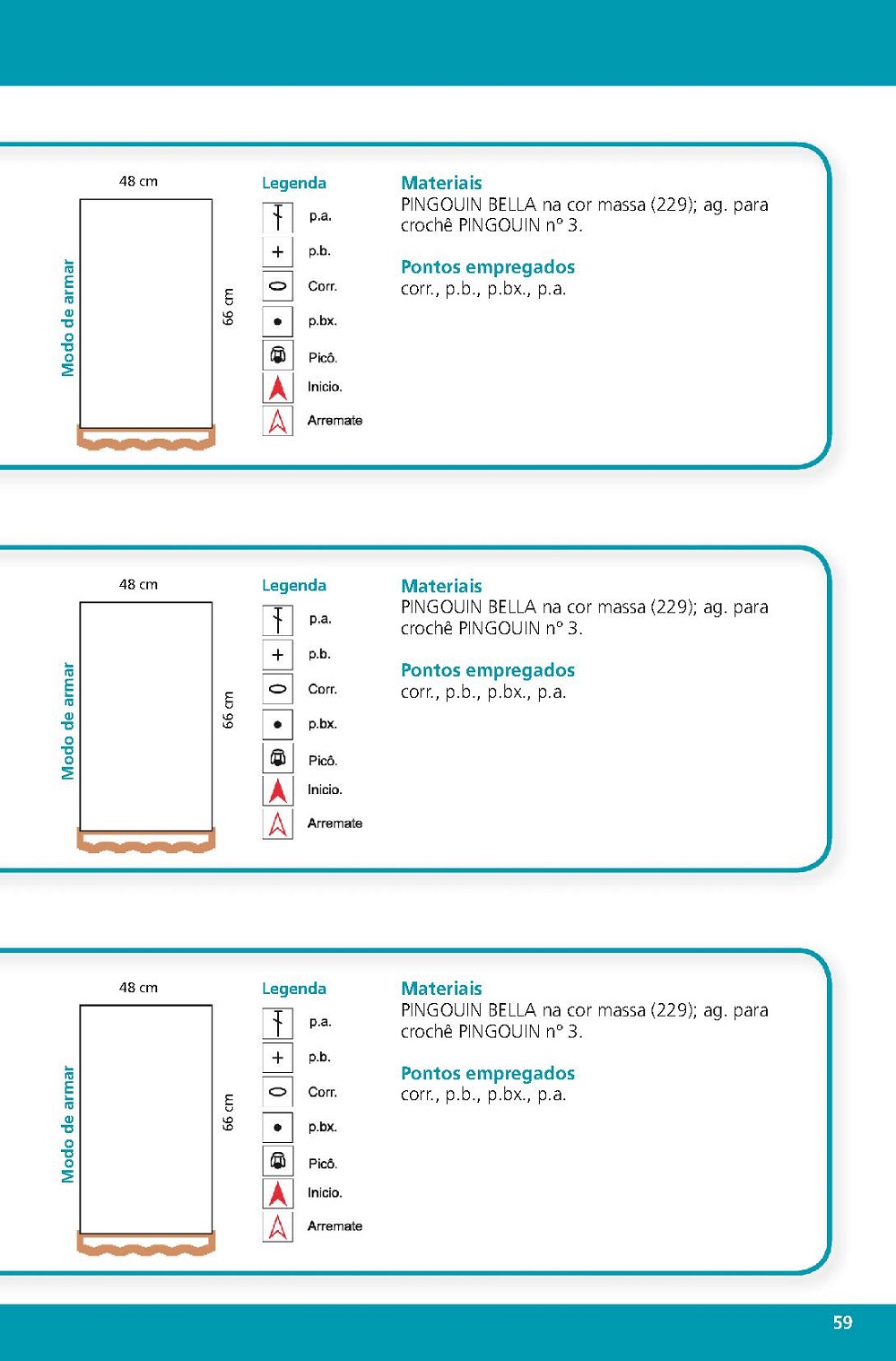 Modo de armar

48 cm

66 cm

Legenda
p.a.
p.b.
Corr.
p.bx.
Picô.
Inicio.
Arremate

Materiais
PINGOUIN BELLA na cor massa (229); ag. para crochê PINGOUIN nº 3.

Pontos empregados
corr., p.b., p.bx., p.a.

Modo de armar

48 cm

66 cm

Legenda
p.a.
p.b.
Corr.
p.bx.
Picô.
Inicio.
Arremate

Materiais
PINGOUIN BELLA na cor massa (229); ag. para crochê PINGOUIN nº 3.

Pontos empregados
corr., p.b., p.bx., p.a.

Modo de armar

48 cm

66 cm

Legenda
p.a.
p.b.
Corr.
p.bx.
Picô.
Inicio.
Arremate

Materiais
PINGOUIN BELLA na cor massa (229); ag. para crochê PINGOUIN nº 3.

Pontos empregados
corr., p.b., p.bx., p.a.

59